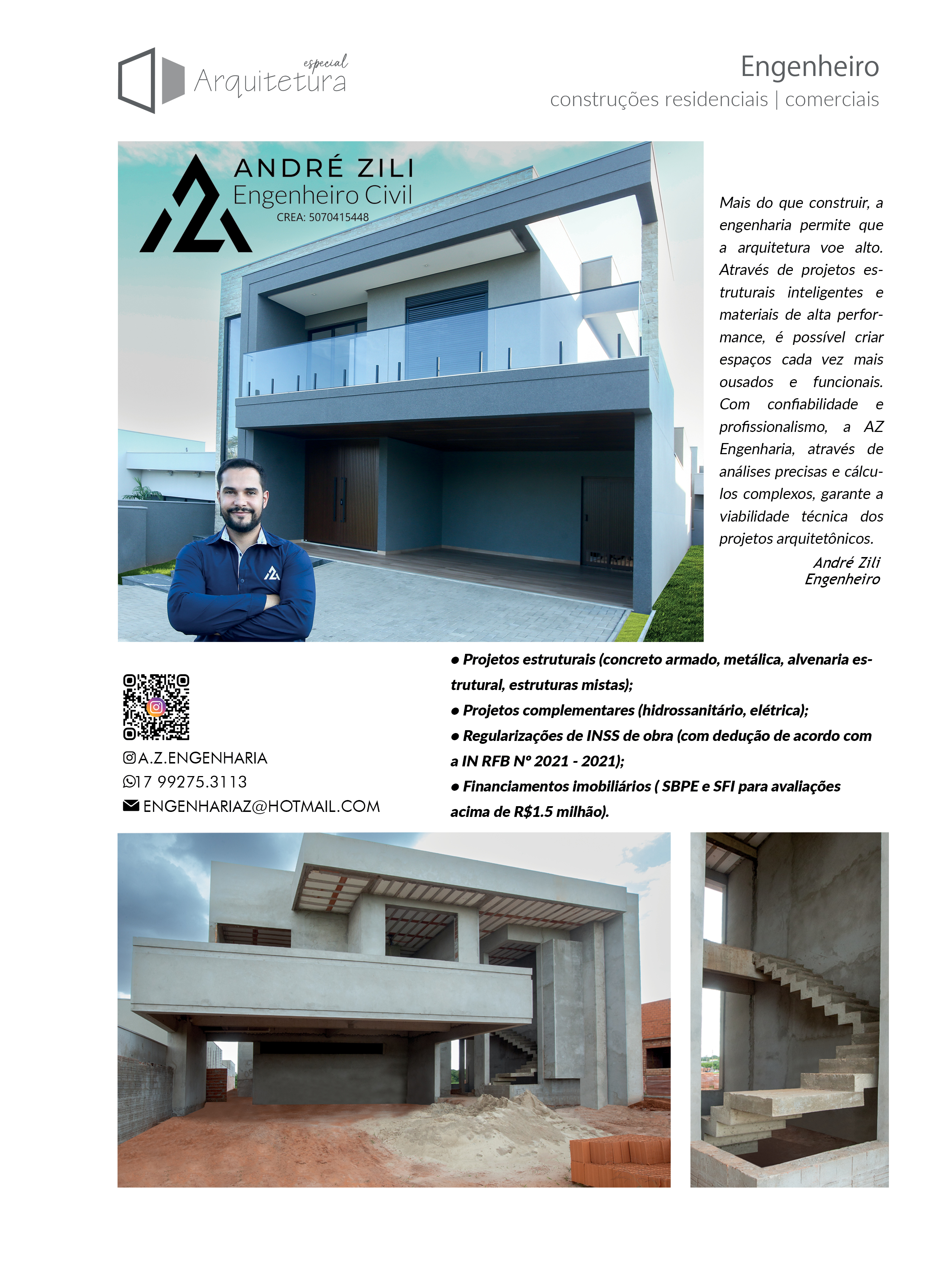 especial
Arquitetura

Engenheiro
construções residenciais | comerciais

ANDRÉ ZILI
Engenheiro Civil
CREA: 5070415448

Mais do que construir, a engenharia permite que a arquitetura voe alto. Através de projetos estruturais inteligentes e materiais de alta performance, é possível criar espaços cada vez mais ousados e funcionais. Com confiabilidade e profissionalismo, a AZ Engenharia, através de análises precisas e cálculos complexos, garante a viabilidade técnica dos projetos arquitetônicos.

André Zili
Engenheiro

A.Z.ENGENHARIA
17 99275.3113
ENGENHARIAZ@HOTMAIL.COM

● Projetos estruturais (concreto armado, metálica, alvenaria estrutural, estruturas mistas);
● Projetos complementares (hidrossanitário, elétrica);
● Regularizações de INSS de obra (com dedução de acordo com a IN RFB Nº 2021 - 2021);
● Financiamentos imobiliários ( SBPE e SFI para avaliações acima de R$1.5 milhão).